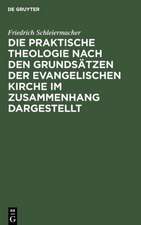 DE GRUYTER

Friedrich Schleiermacher

DIE PRAKTISCHE THEOLOGIE NACH DEN GRUNDSÄTZEN DER EVANGELISCHEN KIRCHE IM ZUSAMMENHANG DARGESTELLT

DE
G